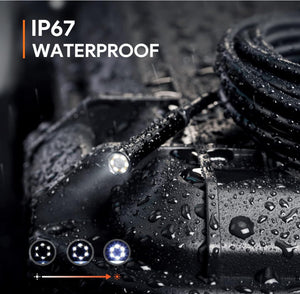 IP67
WATERPROOF